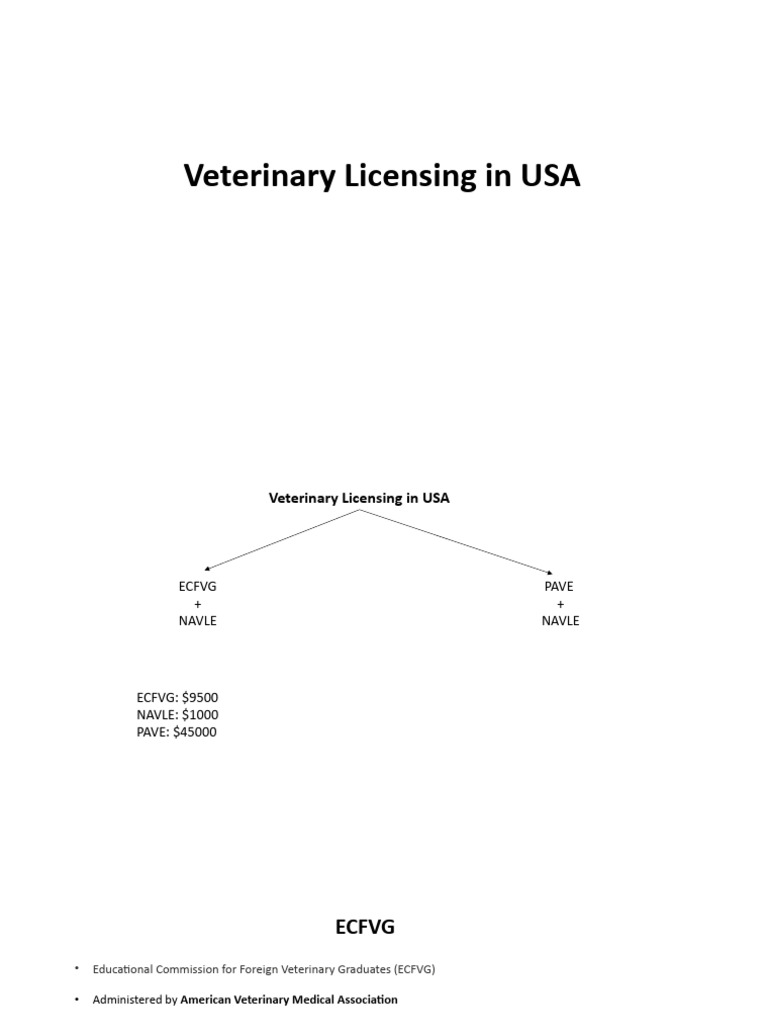 Veterinary Licensing in USA

Veterinary Licensing in USA

ECFVG
+
NAVLE

PAVE
+
NAVLE

ECFVG: $9500
NAVLE: $1000
PAVE: $45000

ECFVG

• Educational Commission for Foreign Veterinary Graduates (ECFVG)

• Administered by American Veterinary Medical Association